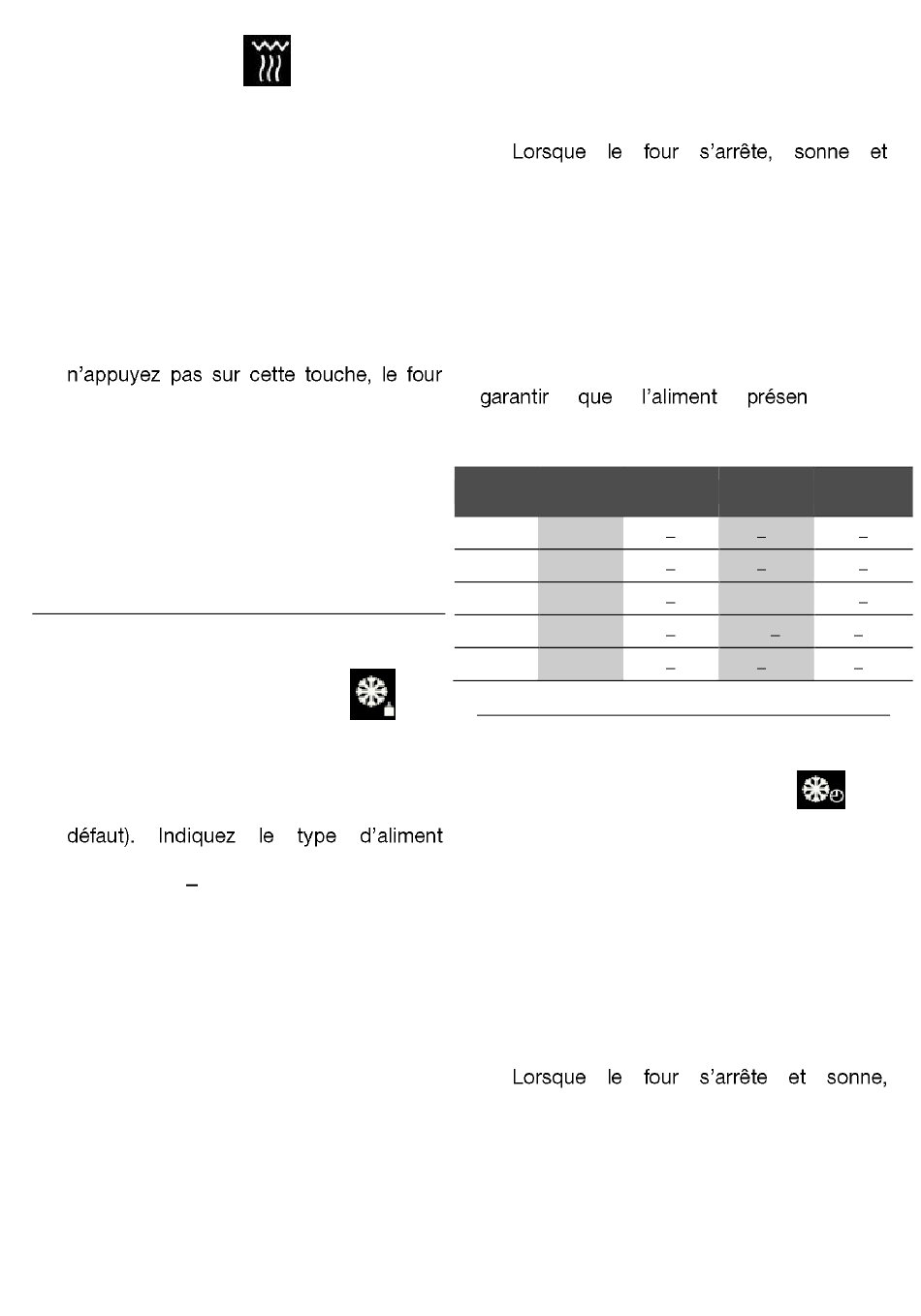 n'appuyez pas sur cette touche, le four

défaut). Indiquez le type d'aliment

–

Lorsque le four s'arrête, sonne et

garantir que l'aliment présen

| | | | | |
|---|---|---|---|---|
| | | – | – | – |
| | | – | – | – |
| | | – | | – |
| | | – | – | – |
| | | – | – | – |

Lorsque le four s'arrête et sonne,